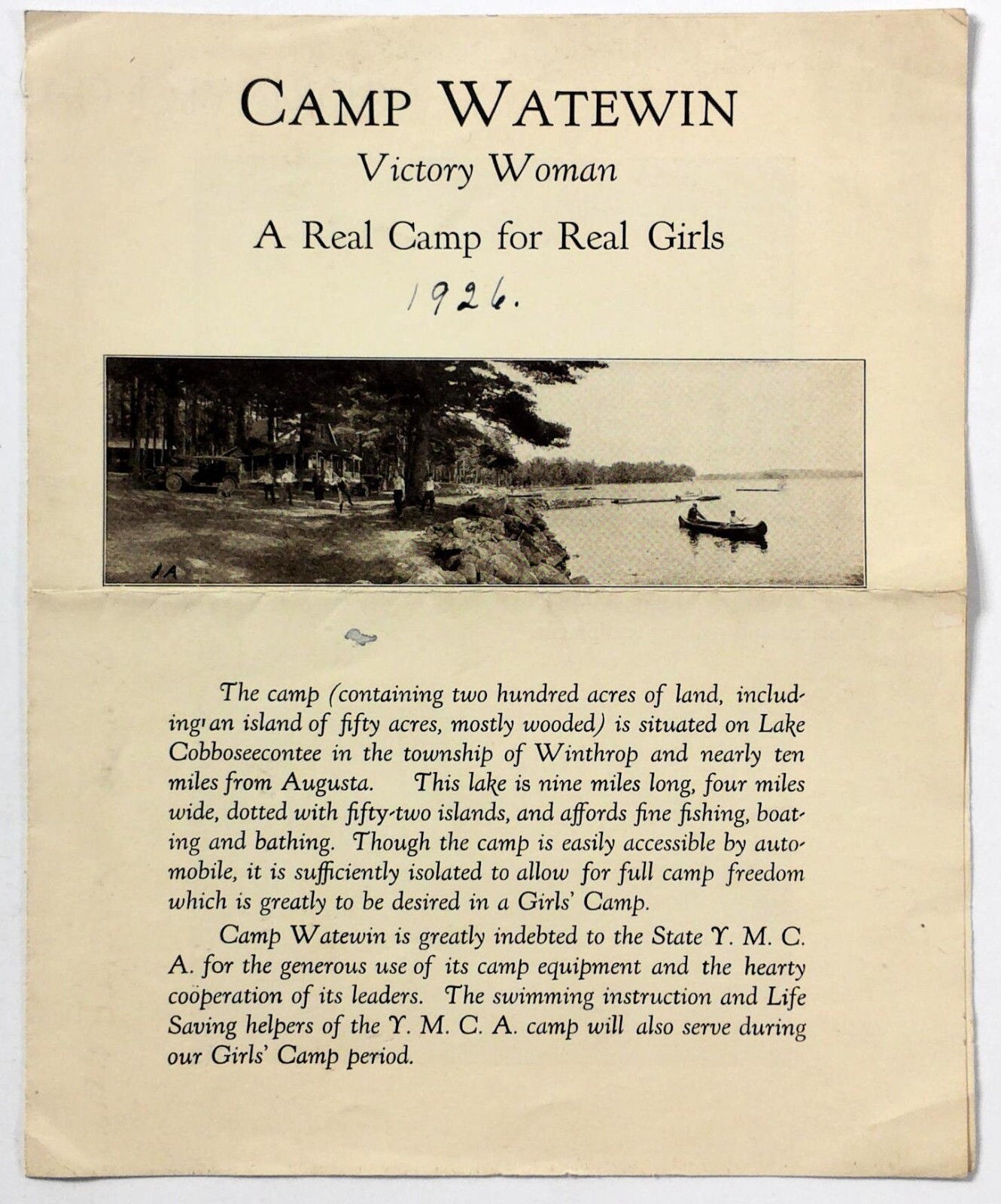 CAMP WATEWIN
Victory Woman
A Real Camp for Real Girls
1926.

1A

The camp (containing two hundred acres of land, including an island of fifty acres, mostly wooded) is situated on Lake Cobboseecontee in the township of Winthrop and nearly ten miles from Augusta. This lake is nine miles long, four miles wide, dotted with fifty-two islands, and affords fine fishing, boating and bathing. Though the camp is easily accessible by automobile, it is sufficiently isolated to allow for full camp freedom which is greatly to be desired in a Girls' Camp.

Camp Watewin is greatly indebted to the State Y. M. C. A. for the generous use of its camp equipment and the hearty coöperation of its leaders. The swimming instruction and Life Saving helpers of the Y. M. C. A. camp will also serve during our Girls' Camp period.